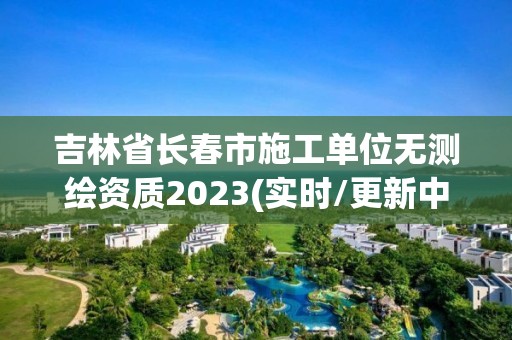 吉林省长春市施工单位无测绘资质2023(实时/更新中